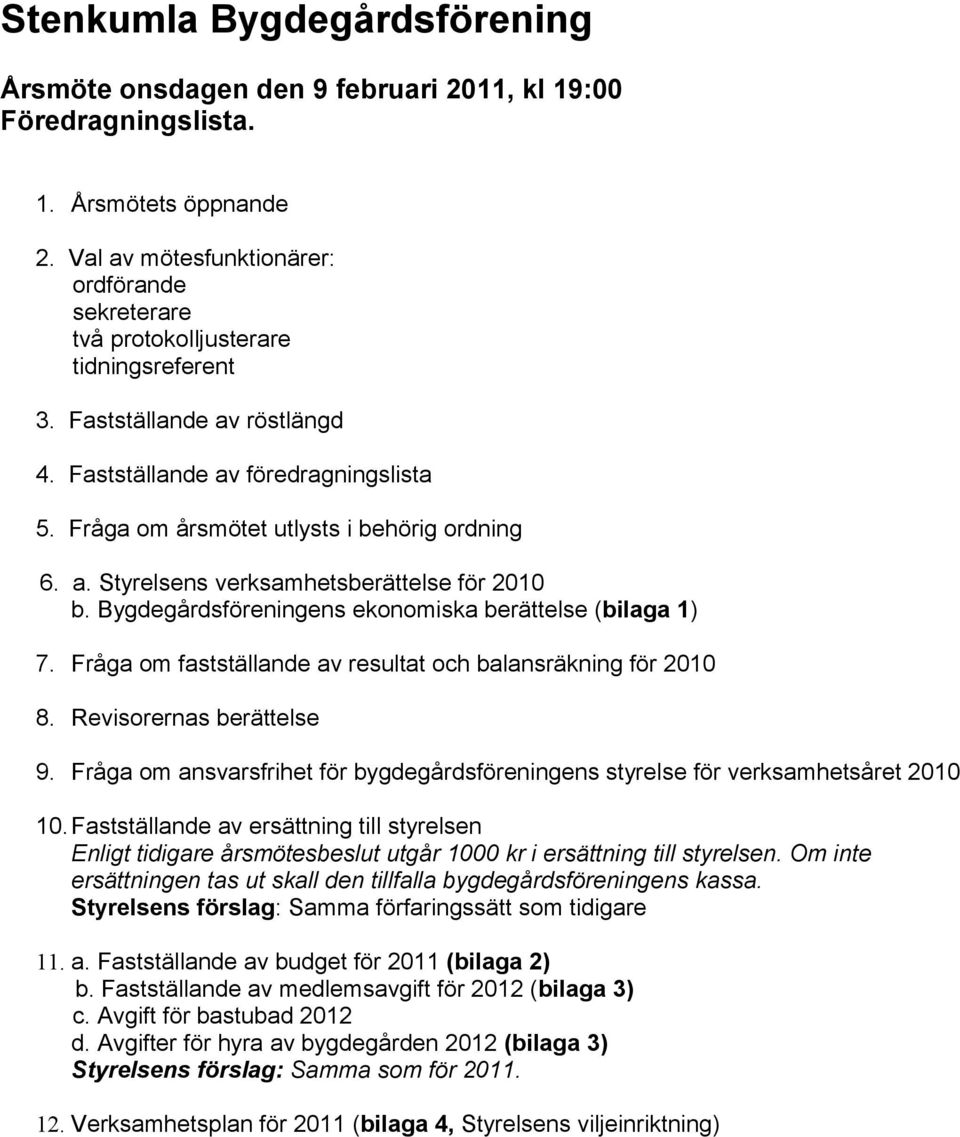 Stenkumla Bygdegårdsförening

Årsmöte onsdagen den 9 februari 2011, kl 19:00
Föredragningslista.

1. Årsmötets öppnande

2. Val av mötesfunktionärer:
ordförande
sekreterare
två protokolljusterare
tidningsreferent

3. Fastställande av röstlängd

4. Fastställande av föredragningslista

5. Fråga om årsmötet utlysts i behörig ordning

6. a. Styrelsens verksamhetsberättelse för 2010
b. Bygdegårdsföreningens ekonomiska berättelse (bilaga 1)

7. Fråga om fastställande av resultat och balansräkning för 2010

8. Revisorernas berättelse

9. Fråga om ansvarsfrihet för bygdegårdsföreningens styrelse för verksamhetsåret 2010

10. Fastställande av ersättning till styrelsen
Enligt tidigare årsmötesbeslut utgår 1000 kr i ersättning till styrelsen. Om inte ersättningen tas ut skall den tillfalla bygdegårdsföreningens kassa.
Styrelsens förslag: Samma förfaringssätt som tidigare

11. a. Fastställande av budget för 2011 (bilaga 2)
b. Fastställande av medlemsavgift för 2012 (bilaga 3)
c. Avgift för bastubad 2012
d. Avgifter för hyra av bygdegården 2012 (bilaga 3)
Styrelsens förslag: Samma som för 2011.

12. Verksamhetsplan för 2011 (bilaga 4, Styrelsens viljeinriktning)